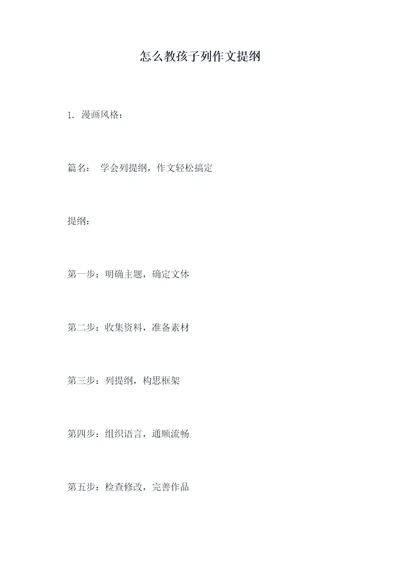 怎么教孩子列作文提纲

1. 漫画风格：

篇名： 学会列提纲，作文轻松搞定

提纲：

第一步：明确主题，确定文体

第二步：收集资料，准备素材

第三步：列提纲，构思框架

第四步：组织语言，通顺流畅

第五步：检查修改，完善作品